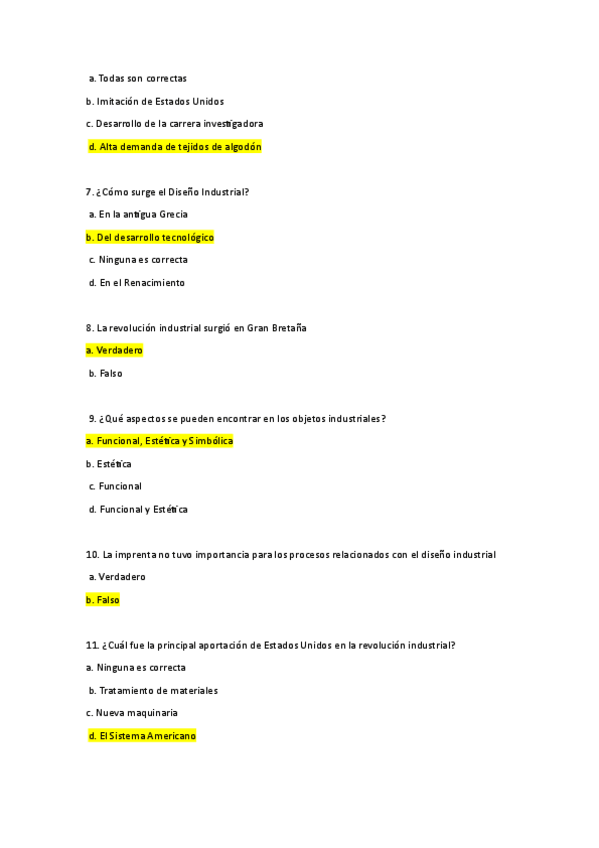 a. Todas son correctas

b. Imitación de Estados Unidos

c. Desarrollo de la carrera investigadora

d. Alta demanda de tejidos de algodón

7. ¿Cómo surge el Diseño Industrial?

a. En la antigua Grecia

b. Del desarrollo tecnológico

c. Ninguna es correcta

d. En el Renacimiento

8. La revolución industrial surgió en Gran Bretaña

a. Verdadero

b. Falso

9. ¿Qué aspectos se pueden encontrar en los objetos industriales?

a. Funcional, Estética y Simbólica

b. Estética

c. Funcional

d. Funcional y Estética

10. La imprenta no tuvo importancia para los procesos relacionados con el diseño industrial

a. Verdadero

b. Falso

11. ¿Cuál fue la principal aportación de Estados Unidos en la revolución industrial?

a. Ninguna es correcta

b. Tratamiento de materiales

c. Nueva maquinaria

d. El Sistema Americano